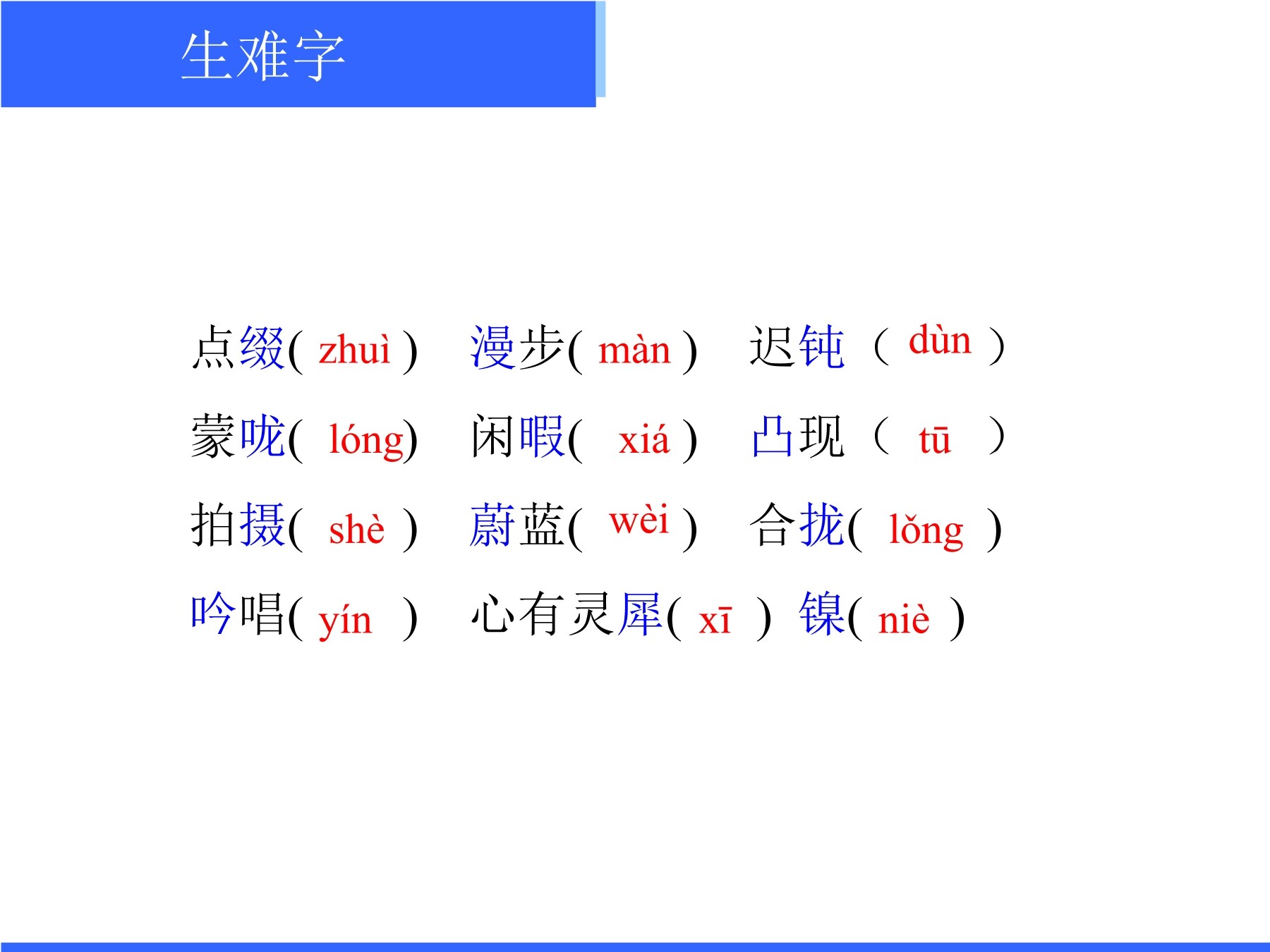 生难字

点缀( zhuì )　漫步( màn )　迟钝（ dùn ）

蒙咙( lóng)　闲暇( xiá )　凸现（ tū ）

拍摄( shè )　蔚蓝( wèi )　合拢( lǒng )

吟唱( yín )　心有灵犀( xī )　镍( niè )